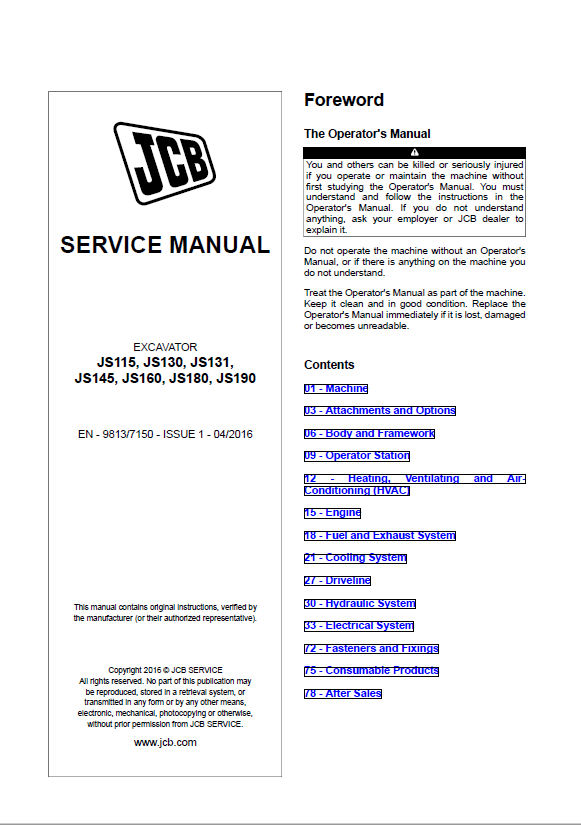 JCB

SERVICE MANUAL

EXCAVATOR
JS115, JS130, JS131,
JS145, JS160, JS180, JS190

EN - 9813/7150 - ISSUE 1 - 04/2016

This manual contains original instructions, verified by the manufacturer (or their authorized representative).

Copyright 2016 © JCB SERVICE
All rights reserved. No part of this publication may be reproduced, stored in a retrieval system, or transmitted in any form or by any other means, electronic, mechanical, photocopying or otherwise, without prior permission from JCB SERVICE.

www.jcb.com

Foreword

The Operator's Manual

You and others can be killed or seriously injured if you operate or maintain the machine without first studying the Operator's Manual. You must understand and follow the instructions in the Operator's Manual. If you do not understand anything, ask your employer or JCB dealer to explain it.

Do not operate the machine without an Operator's Manual, or if there is anything on the machine you do not understand.

Treat the Operator's Manual as part of the machine. Keep it clean and in good condition. Replace the Operator's Manual immediately if it is lost, damaged or becomes unreadable.

Contents

01 - Machine

03 - Attachments and Options

06 - Body and Framework

09 - Operator Station

12 - Heating, Ventilating and Air-Conditioning (HVAC)

15 - Engine

18 - Fuel and Exhaust System

21 - Cooling System

27 - Driveline

30 - Hydraulic System

33 - Electrical System

72 - Fasteners and Fixings

75 - Consumable Products

78 - After Sales